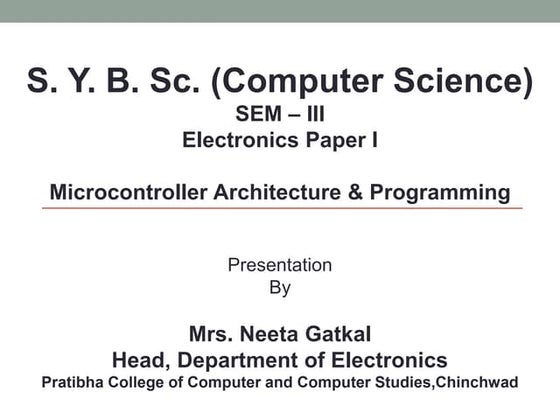 S. Y. B. Sc. (Computer Science)
SEM – III
Electronics Paper I

Microcontroller Architecture & Programming

Presentation
By

Mrs. Neeta Gatkal
Head, Department of Electronics
Pratibha College of Computer and Computer Studies,Chinchwad